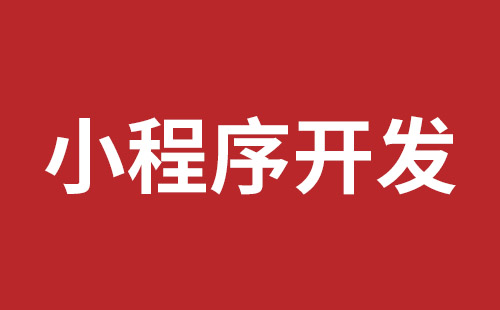 小程序开发